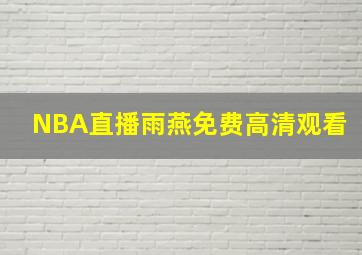 NBA直播雨燕免费高清观看